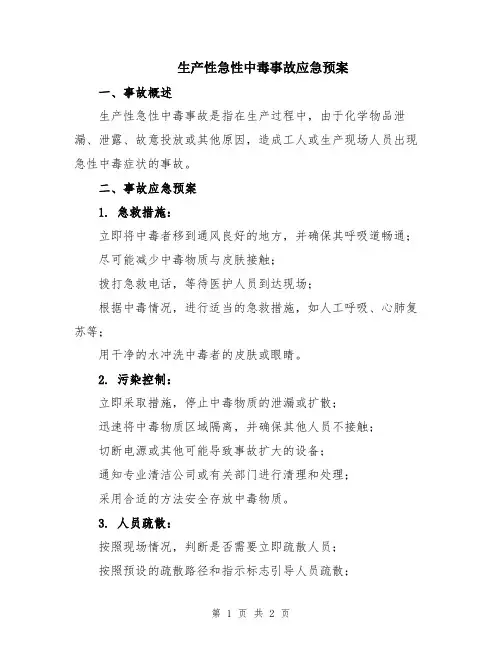 生产性急性中毒事故应急预案

一、事故概述

生产性急性中毒事故是指在生产过程中，由于化学物品泄漏、泄露、故意投放或其他原因，造成工人或生产现场人员出现急性中毒症状的事故。

二、事故应急预案

1. 急救措施：

立即将中毒者移到通风良好的地方，并确保其呼吸道畅通；

尽可能减少中毒物质与皮肤接触；

拨打急救电话，等待医护人员到达现场；

根据中毒情况，进行适当的急救措施，如人工呼吸、心肺复苏等；

用干净的水冲洗中毒者的皮肤或眼睛。

2. 污染控制：

立即采取措施，停止中毒物质的泄漏或扩散；

迅速将中毒物质区域隔离，并确保其他人员不接触；

切断电源或其他可能导致事故扩大的设备；

通知专业清洁公司或有关部门进行清理和处理；

采用合适的方法安全存放中毒物质。

3. 人员疏散：

按照现场情况，判断是否需要立即疏散人员；

按照预设的疏散路径和指示标志引导人员疏散；

第 1 页 共 2 页